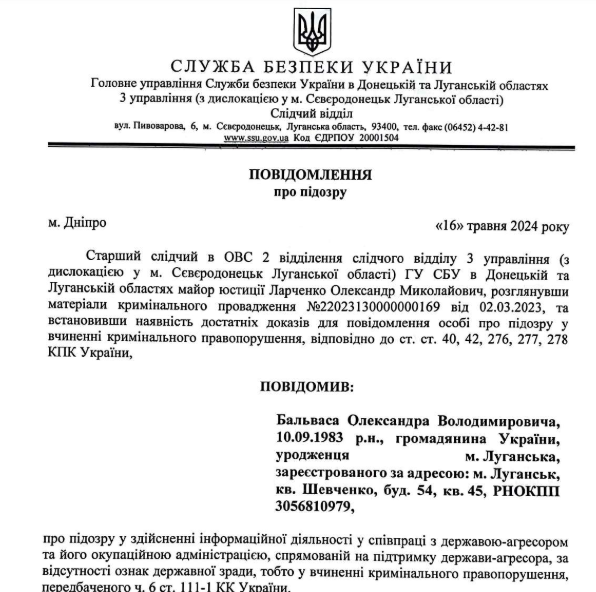 СЛУЖБА БЕЗПЕКИ УКРАЇНИ
Головне управління Служби безпеки України в Донецькій та Луганській областях
3 управління (з дислокацією у м. Сєвєродонецьк Луганської області)
Слідчий відділ
вул. Пивоварова, 6, м. Сєвєродонецьк, Луганська область, 93400, тел. факс (06452) 4-42-81
www.ssu.gov.ua Код ЄДРПОУ 20001504

ПОВІДОМЛЕННЯ
про підозру

м. Дніпро

«16» травня 2024 року

Старший слідчий в ОВС 2 відділення слідчого відділу 3 управління (з дислокацією у м. Сєвєродонецьк Луганської області) ГУ СБУ в Донецькій та Луганській областях майор юстиції Ларченко Олександр Миколайович, розглянувши матеріали кримінального провадження №22023130000000169 від 02.03.2023, та встановивши наявність достатніх доказів для повідомлення особі про підозру у вчиненні кримінального правопорушення, відповідно до ст. ст. 40, 42, 276, 277, 278 КПК України,

ПОВІДОМИВ:

Бальваса Олександра Володимировича, 10.09.1983 р.н., громадянина України, уродженця м. Луганська, зареєстрованого за адресою: м. Луганськ, кв. Шевченко, буд. 54, кв. 45, РНОКПП 3056810979,

про підозру у здійсненні інформаційної діяльності у співпраці з державою-агресором та його окупаційною адміністрацією, спрямованій на підтримку держави-агресора, за відсутності ознак державної зради, тобто у вчиненні кримінального правопорушення, передбаченого ч. 6 ст. 111-1 КК України.